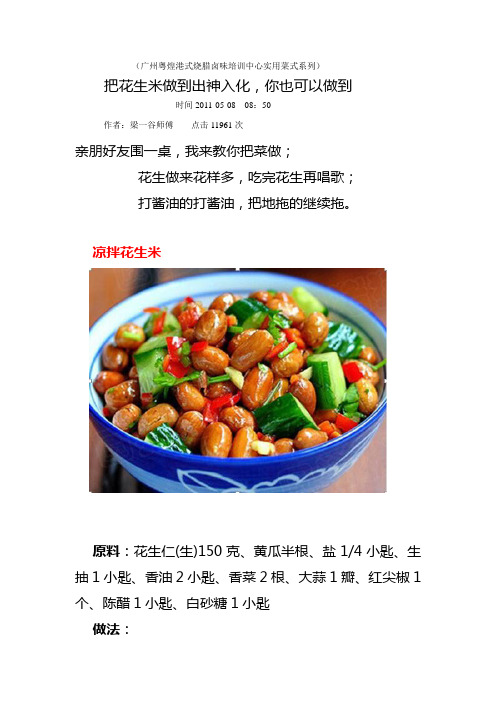 （广州粤煌港式烧腊卤味培训中心实用菜式系列）

把花生米做到出神入化，你也可以做到

时间 2011 05 08　08：50

作者：梁一谷师傅　　点击 11961 次

亲朋好友围一桌，我来教你把菜做；

花生做来花样多，吃完花生再唱歌；

打酱油的打酱油，把地拖的继续拖。

凉拌花生米

原料：花生仁(生)150 克、黄瓜半根、盐 1/4 小匙、生抽 1 小匙、香油 2 小匙、香菜 2 根、大蒜 1 瓣、红尖椒 1 个、陈醋 1 小匙、白砂糖 1 小匙

做法：